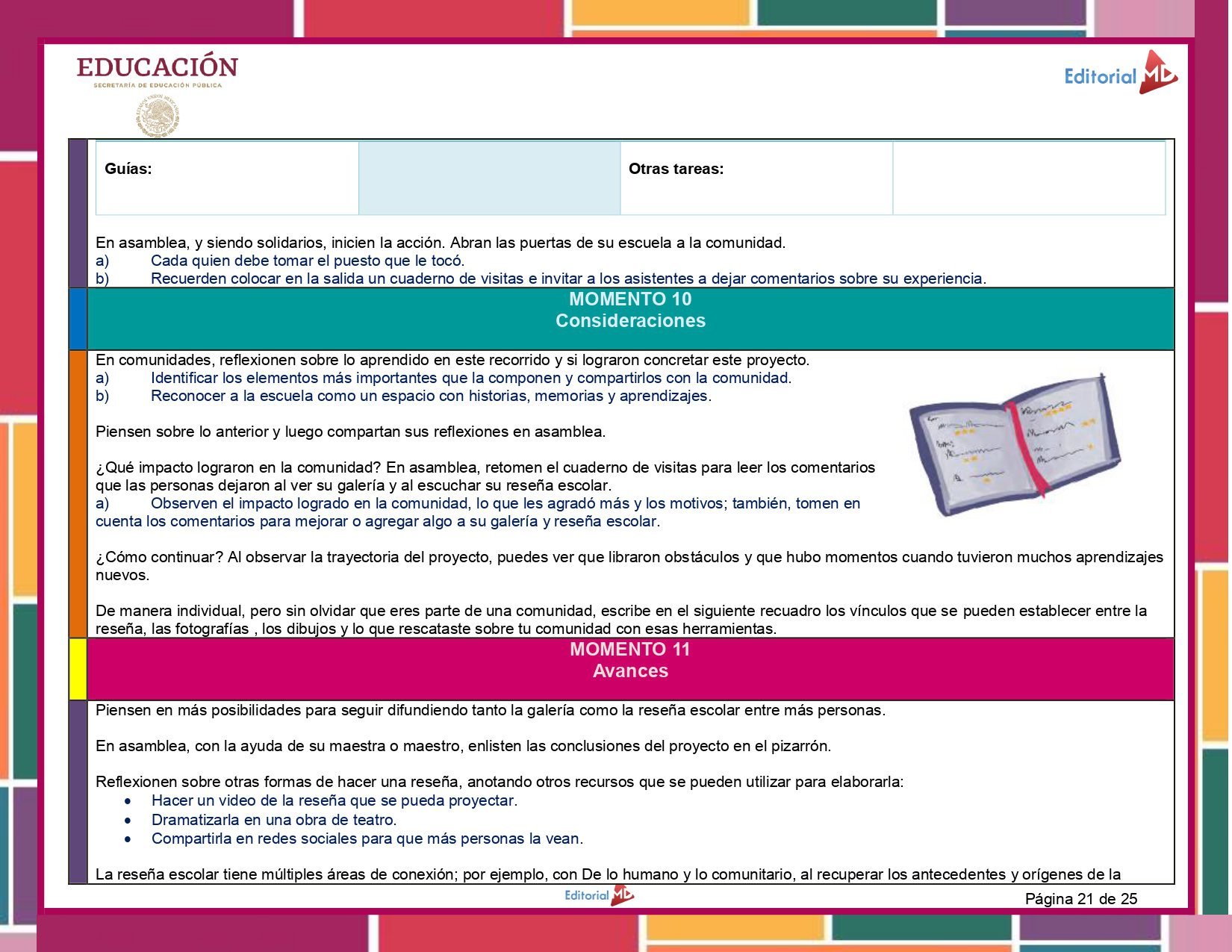 EDUCACIÓN
SECRETARÍA DE EDUCACIÓN PÚBLICA

Editorial MD

| Guías: | | Otras tareas: | |
|---|---|---|---|

En asamblea, y siendo solidarios, inicien la acción. Abran las puertas de su escuela a la comunidad.
a) Cada quien debe tomar el puesto que le tocó.
b) Recuerden colocar en la salida un cuaderno de visitas e invitar a los asistentes a dejar comentarios sobre su experiencia.

MOMENTO 10
Consideraciones

En comunidades, reflexionen sobre lo aprendido en este recorrido y si lograron concretar este proyecto.
a) Identificar los elementos más importantes que la componen y compartirlos con la comunidad.
b) Reconocer a la escuela como un espacio con historias, memorias y aprendizajes.

Piensen sobre lo anterior y luego compartan sus reflexiones en asamblea.

¿Qué impacto lograron en la comunidad? En asamblea, retomen el cuaderno de visitas para leer los comentarios que las personas dejaron al ver su galería y al escuchar su reseña escolar.
a) Observen el impacto logrado en la comunidad, lo que les agradó más y los motivos; también, tomen en cuenta los comentarios para mejorar o agregar algo a su galería y reseña escolar.

¿Cómo continuar? Al observar la trayectoria del proyecto, puedes ver que libraron obstáculos y que hubo momentos cuando tuvieron muchos aprendizajes nuevos.

De manera individual, pero sin olvidar que eres parte de una comunidad, escribe en el siguiente recuadro los vínculos que se pueden establecer entre la reseña, las fotografías , los dibujos y lo que rescataste sobre tu comunidad con esas herramientas.

MOMENTO 11
Avances

Piensen en más posibilidades para seguir difundiendo tanto la galería como la reseña escolar entre más personas.

En asamblea, con la ayuda de su maestra o maestro, enlisten las conclusiones del proyecto en el pizarrón.

Reflexionen sobre otras formas de hacer una reseña, anotando otros recursos que se pueden utilizar para elaborarla:
• Hacer un video de la reseña que se pueda proyectar.
• Dramatizarla en una obra de teatro.
• Compartirla en redes sociales para que más personas la vean.

La reseña escolar tiene múltiples áreas de conexión; por ejemplo, con De lo humano y lo comunitario, al recuperar los antecedentes y orígenes de la

Editorial MD
Página 21 de 25